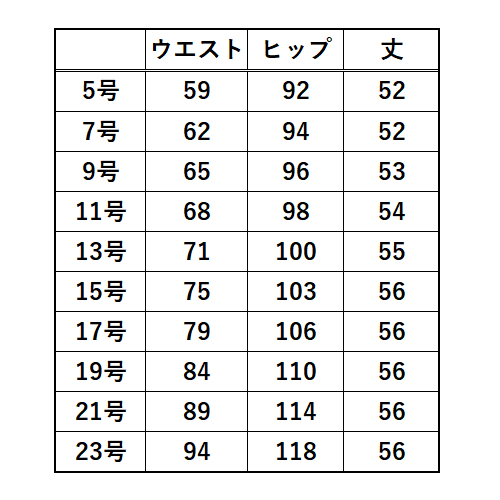 | | ウエスト | ヒップ | 丈 |
|---|---|---|---|
| 5号 | 59 | 92 | 52 |
| 7号 | 62 | 94 | 52 |
| 9号 | 65 | 96 | 53 |
| 11号 | 68 | 98 | 54 |
| 13号 | 71 | 100 | 55 |
| 15号 | 75 | 103 | 56 |
| 17号 | 79 | 106 | 56 |
| 19号 | 84 | 110 | 56 |
| 21号 | 89 | 114 | 56 |
| 23号 | 94 | 118 | 56 |